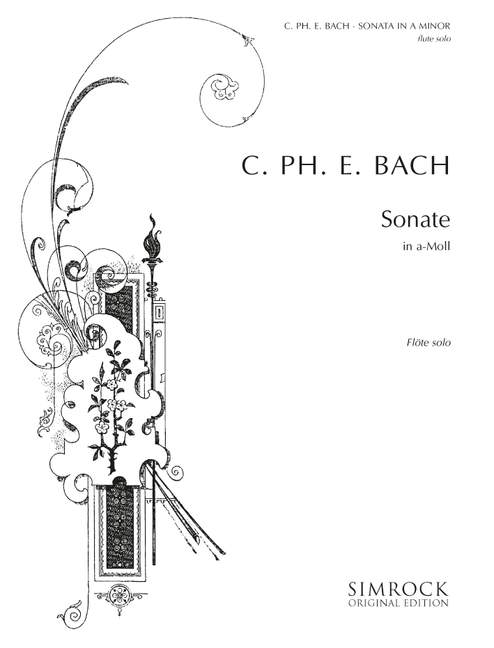 C. PH. E. BACH - SONATA IN A MINOR
flute solo

C. PH. E. BACH

Sonate
in a-Moll

Flöte solo

SIMROCK
ORIGINAL EDITION